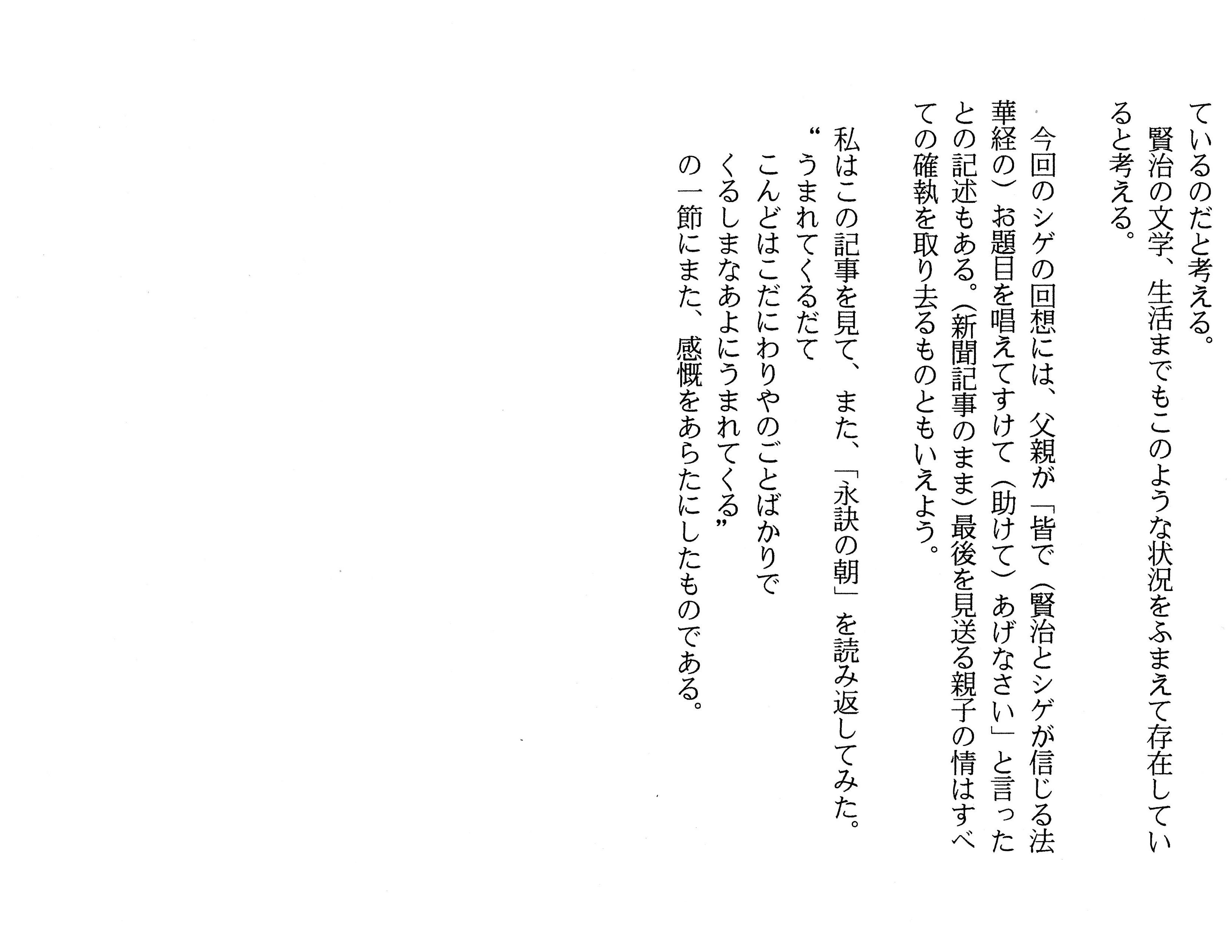 ているのだと考える。

賢治の文学、生活までもこのような状況をふまえて存在していると考える。

今回のシゲの回想には、父親が「皆で（賢治とシゲが信じる法華経の）お題目を唱えてすけて（助けて）あげなさい」と言ったとの記述もある。（新聞記事のまま）最後を見送る親子の情はすべての確執を取り去るものともいえよう。

私はこの記事を見て、また、「永訣の朝」を読み返してみた。

“うまれてくるだて
こんどはこだにわりやのごとばかりで
くるしまなあよにうまれてくる”

の一節にまた、感慨をあらたにしたものである。